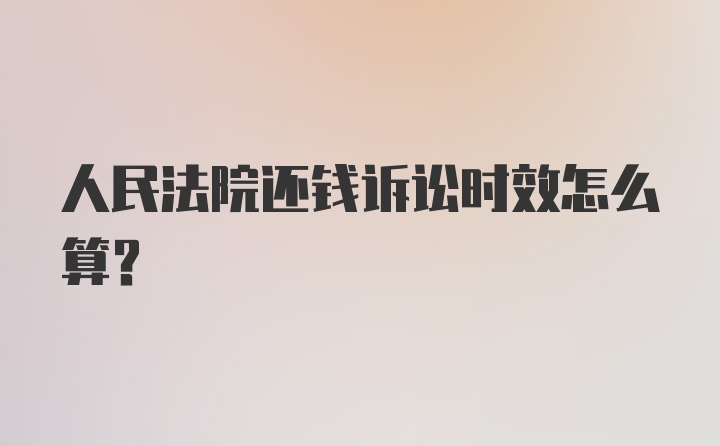 人民法院还钱诉讼时效怎么算?